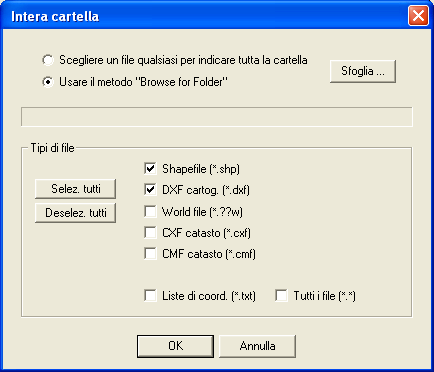 Intera cartella

Scegliere un file qualsiasi per indicare tutta la cartella

Usare il metodo "Browse for Folder"

Sfoglia ...

Tipi di file

Selez. tutti

Deselez. tutti

Shapefile (*.shp)

DXF cartog. (*.dxf)

World file (*.??w)

CXF catasto (*.cxf)

CMF catasto (*.cmf)

Liste di coord. (*.txt)

Tutti i file (*.*)

OK

Annulla